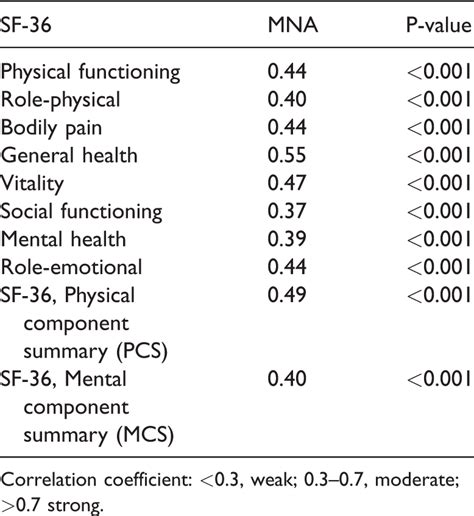 | SF-36 | MNA | P-value |
|---|---|---|
| Physical functioning | 0.44 | <0.001 |
| Role-physical | 0.40 | <0.001 |
| Bodily pain | 0.44 | <0.001 |
| General health | 0.55 | <0.001 |
| Vitality | 0.47 | <0.001 |
| Social functioning | 0.37 | <0.001 |
| Mental health | 0.39 | <0.001 |
| Role-emotional | 0.44 | <0.001 |
| SF-36, Physical component summary (PCS) | 0.49 | <0.001 |
| SF-36, Mental component summary (MCS) | 0.40 | <0.001 |

Correlation coefficient: <0.3, weak; 0.3–0.7, moderate; >0.7 strong.